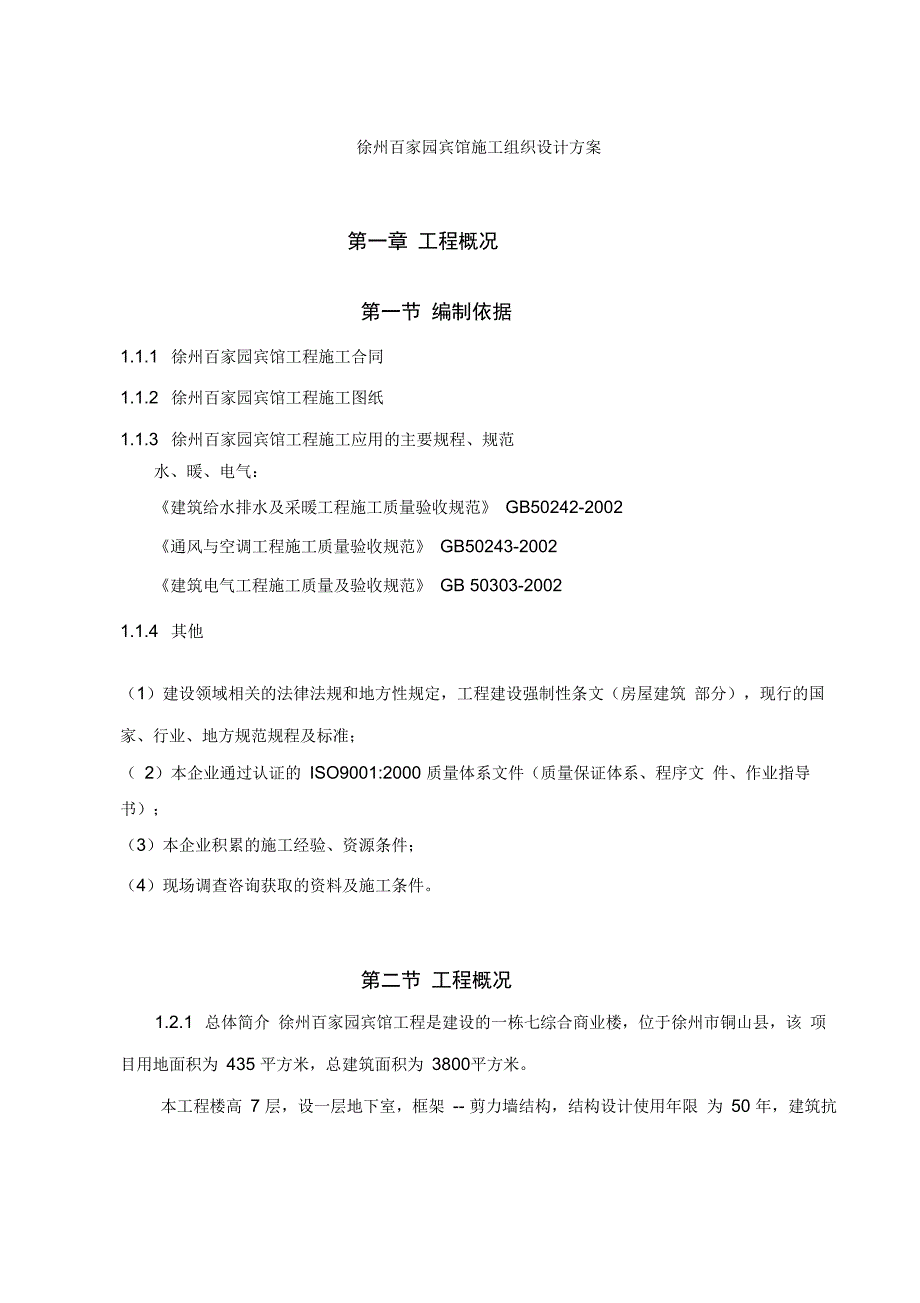 徐州百家园宾馆施工组织设计方案

第一章 工程概况

第一节 编制依据

1.1.1 徐州百家园宾馆工程施工合同

1.1.2 徐州百家园宾馆工程施工图纸

1.1.3 徐州百家园宾馆工程施工应用的主要规程、规范
水、暖、电气：
《建筑给水排水及采暖工程施工质量验收规范》 GB50242-2002
《通风与空调工程施工质量验收规范》 GB50243-2002
《建筑电气工程施工质量及验收规范》 GB 50303-2002

1.1.4 其他

（1）建设领域相关的法律法规和地方性规定，工程建设强制性条文（房屋建筑 部分），现行的国家、行业、地方规范规程及标准；
（ 2）本企业通过认证的 ISO9001:2000 质量体系文件（质量保证体系、程序文 件、作业指导书）；
（3）本企业积累的施工经验、资源条件；
（4）现场调查咨询获取的资料及施工条件。

第二节 工程概况

1.2.1 总体简介 徐州百家园宾馆工程是建设的一栋七综合商业楼，位于徐州市铜山县，该 项目用地面积为 435 平方米，总建筑面积为 3800平方米。

本工程楼高 7 层，设一层地下室，框架 -- 剪力墙结构，结构设计使用年限 为 50 年，建筑抗